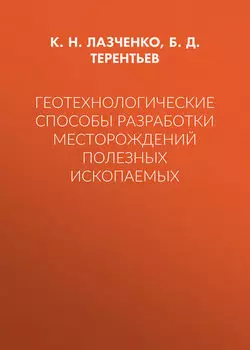 К. Н. ЛАЗЧЕНКО, Б. Д. ТЕРЕНТЬЕВ

ГЕОТЕХНОЛОГИЧЕСКИЕ СПОСОБЫ РАЗРАБОТКИ МЕСТОРОЖДЕНИЙ ПОЛЕЗНЫХ ИСКОПАЕМЫХ